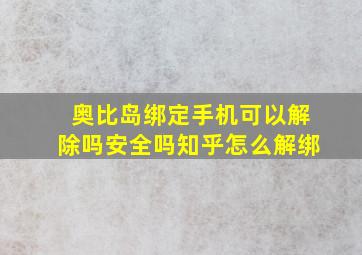 奥比岛绑定手机可以解除吗安全吗知乎怎么解绑